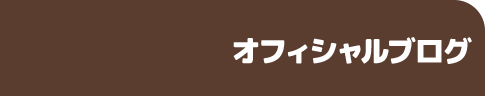 オフィシャルブログ